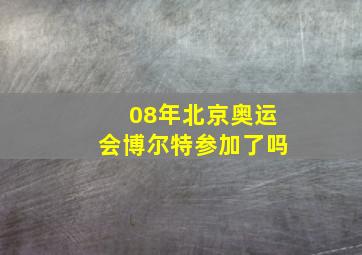 08年北京奥运会博尔特参加了吗